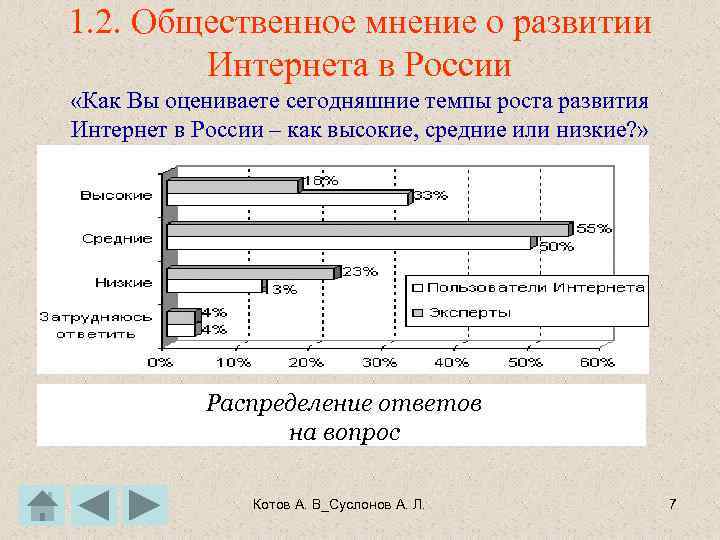 1.2. Общественное мнение о развитии Интернета в России

«Как Вы оцениваете сегодняшние темпы роста развития Интернет в России – как высокие, средние или низкие?»

Высокие
18%
33%
Средние
55%
50%
Низкие
23%
3%
Затрудняюсь ответить
4%
4%

Пользователи Интернета
Эксперты

0%
10%
20%
30%
40%
50%
60%

Распределение ответов на вопрос

Котов А. В_Суслонов А. Л.

7